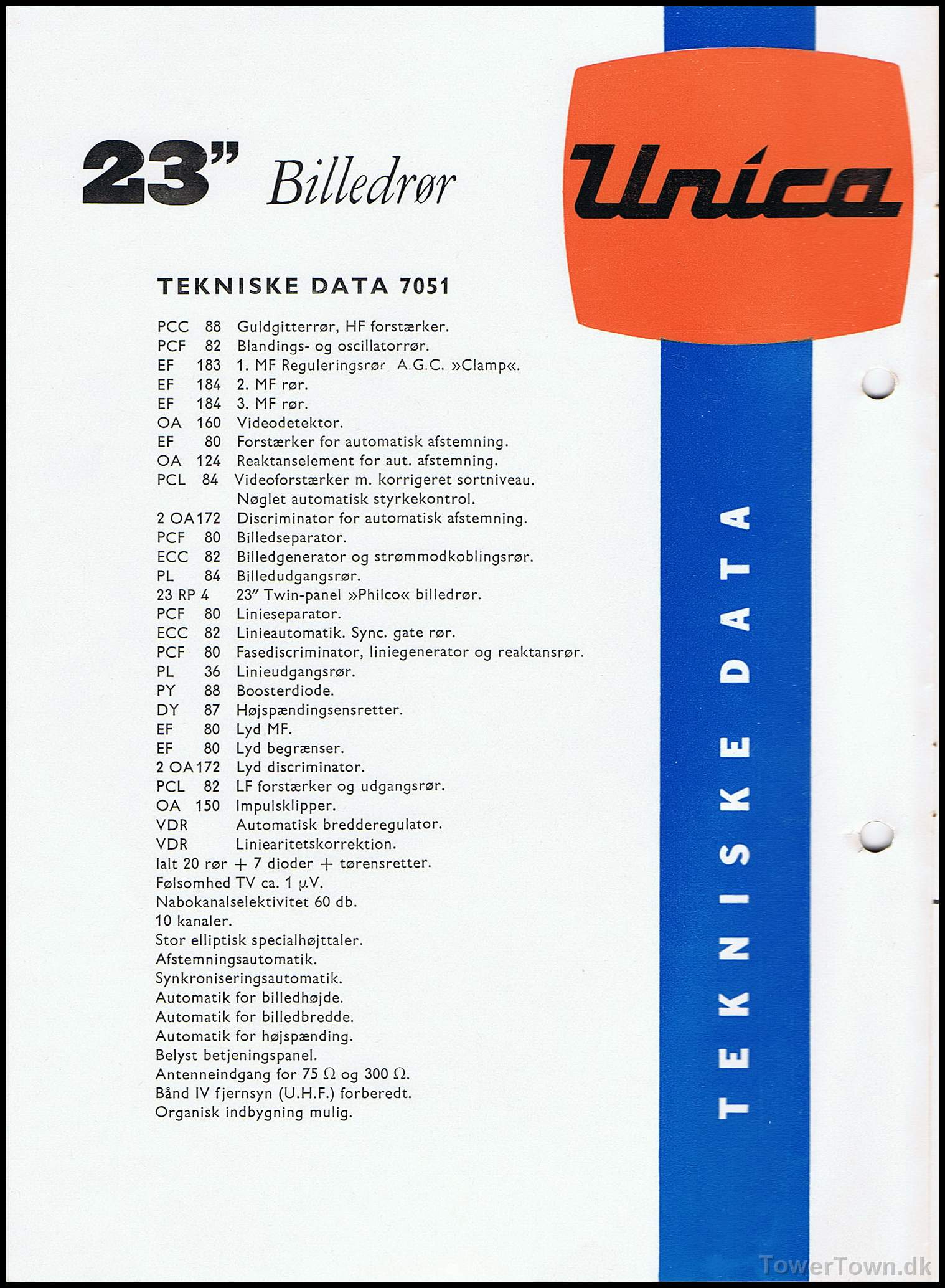 23" Billedrør

Unica

TEKNISKE DATA 7051

PCC 88 Guldgitterrør, HF forstærker.
PCF 82 Blandings- og oscillatorrør.
EF 183 1. MF Reguleringsrør A.G.C. »Clamp«.
EF 184 2. MF rør.
EF 184 3. MF rør.
OA 160 Videodetektor.
EF 80 Forstærker for automatisk afstemning.
OA 124 Reaktanselement for aut. afstemning.
PCL 84 Videoforstærker m. korrigeret sortniveau. Nøglet automatisk styrkekontrol.
2 OA 172 Discriminator for automatisk afstemning.
PCF 80 Billedseparator.
ECC 82 Billedgenerator og strømmodkoblingsrør.
PL 84 Billedudgangsrør.
23 RP 4 23" Twin-panel »Philco« billedrør.
PCF 80 Linieseparator.
ECC 82 Linieautomatik. Sync. gate rør.
PCF 80 Fasediscriminator, liniegenerator og reaktansrør.
PL 36 Linieudgangsrør.
PY 88 Boosterdiode.
DY 87 Højspændingsensretter.
EF 80 Lyd MF.
EF 80 Lyd begrænser.
2 OA 172 Lyd discriminator.
PCL 82 LF forstærker og udgangsrør.
OA 150 Impulsklipper.
VDR Automatisk bredderegulator.
VDR Liniearitetskorrektion.
Ialt 20 rør + 7 dioder + tørensretter.
Følsomhed TV ca. 1 $\mu$V.
Nabokanalselektivitet 60 db.
10 kanaler.
Stor elliptisk specialhøjttaler.
Afstemningsautomatik.
Synkroniseringsautomatik.
Automatik for billedhøjde.
Automatik for billedbredde.
Automatik for højspænding.
Belyst betjeningspanel.
Antenneindgang for 75 $\Omega$ og 300 $\Omega$.
Bånd IV fjernsyn (U.H.F.) forberedt.
Organisk indbygning mulig.

TEKNISKE DATA

TowerTown.dk